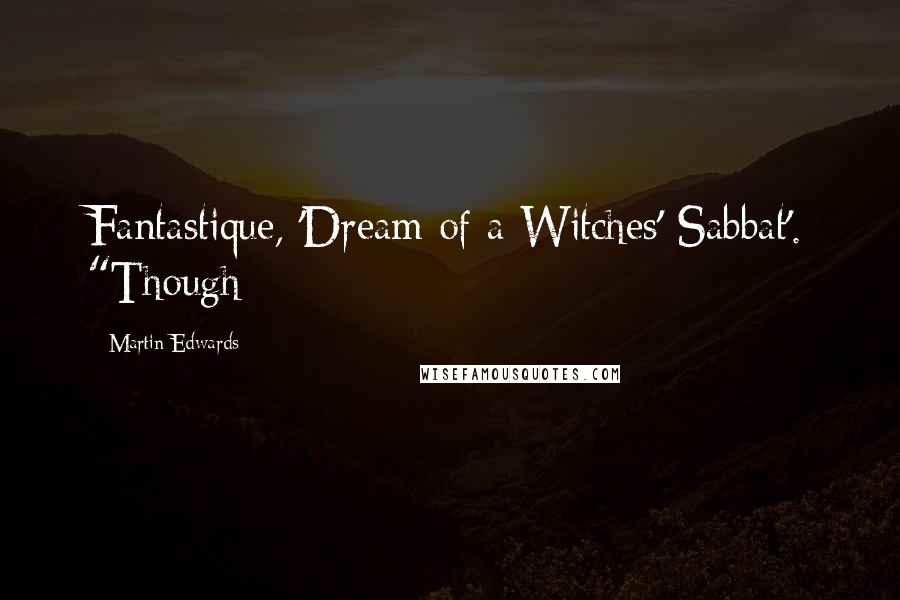 Fantastique, 'Dream of a Witches' Sabbat'. "Though

Martin Edwards

WISEFAMOUSQUOTES.COM